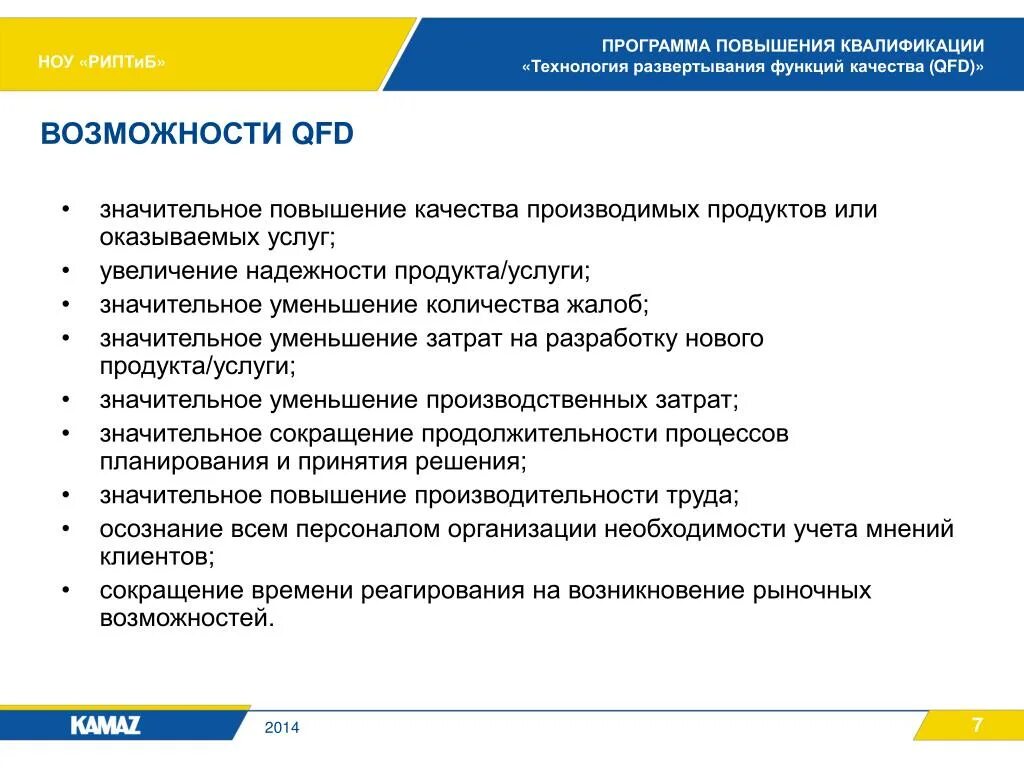 НОУ «РИПТиБ»

ПРОГРАММА ПОВЫШЕНИЯ КВАЛИФИКАЦИИ
«Технология развертывания функций качества (QFD)»

ВОЗМОЖНОСТИ QFD

• значительное повышение качества производимых продуктов или оказываемых услуг;
• увеличение надежности продукта/услуги;
• значительное уменьшение количества жалоб;
• значительное уменьшение затрат на разработку нового продукта/услуги;
• значительное уменьшение производственных затрат;
• значительное сокращение продолжительности процессов планирования и принятия решения;
• значительное повышение производительности труда;
• осознание всем персоналом организации необходимости учета мнений клиентов;
• сокращение времени реагирования на возникновение рыночных возможностей.

KAMAZ

2014

7